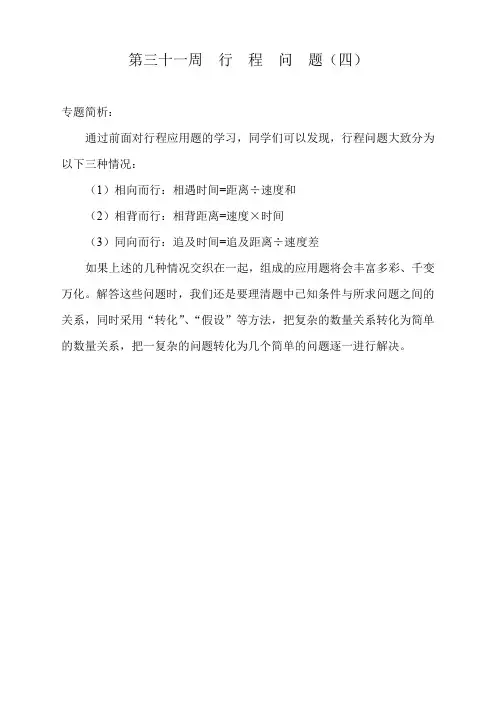 第三十一周　行　程　问　题（四）

专题简析：

通过前面对行程应用题的学习，同学们可以发现，行程问题大致分为以下三种情况：

（1）相向而行：相遇时间=距离÷速度和

（2）相背而行：相背距离=速度×时间

（3）同向而行：追及时间=追及距离÷速度差

如果上述的几种情况交织在一起，组成的应用题将会丰富多彩、千变万化。解答这些问题时，我们还是要理清题中已知条件与所求问题之间的关系，同时采用“转化”、“假设”等方法，把复杂的数量关系转化为简单的数量关系，把一复杂的问题转化为几个简单的问题逐一进行解决。